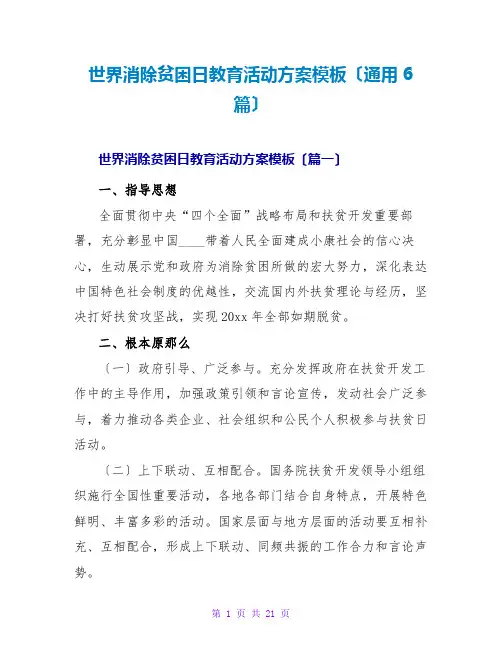 世界消除贫困日教育活动方案模板〔通用 6 篇〕

世界消除贫困日教育活动方案模板〔篇一〕

一、指导思想

全面贯彻中央“四个全面”战略布局和扶贫开发重要部署，充分彰显中国____带着人民全面建成小康社会的信心决心，生动展示党和政府为消除贫困所做的宏大努力，深化表达中国特色社会制度的优越性，交流国内外扶贫理论与经历，坚决打好扶贫攻坚战，实现 20xx 年全部如期脱贫。

二、根本原那么

〔一〕政府引导、广泛参与。充分发挥政府在扶贫开发工作中的主导作用，加强政策引领和言论宣传，发动社会广泛参与，着力推动各类企业、社会组织和公民个人积极参与扶贫日活动。

〔二〕上下联动、互相配合。国务院扶贫开发领导小组组织施行全国性重要活动，各地各部门结合自身特点，开展特色鲜明、丰富多彩的活动。国家层面与地方层面的活动要互相补充、互相配合，形成上下联动、同频共振的工作合力和言论声势。

第 1 页 共 21 页